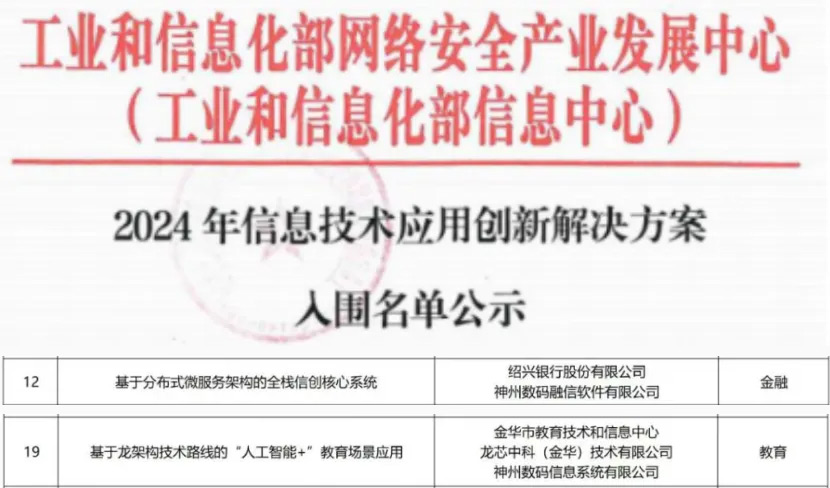 工业和信息化部网络安全产业发展中心
（工业和信息化部信息中心）

2024年信息技术应用创新解决方案

入围名单公示

| 12 | 基于分布式微服务架构的全栈信创核心系统 | 绍兴银行股份有限公司 神州数码融信软件有限公司 | 金融 |
|---|---|---|---|
| 19 | 基于龙架构技术路线的“人工智能+”教育场景应用 | 金华市教育技术和信息中心 龙芯中科（金华）技术有限公司 神州数码信息系统有限公司 | 教育 |